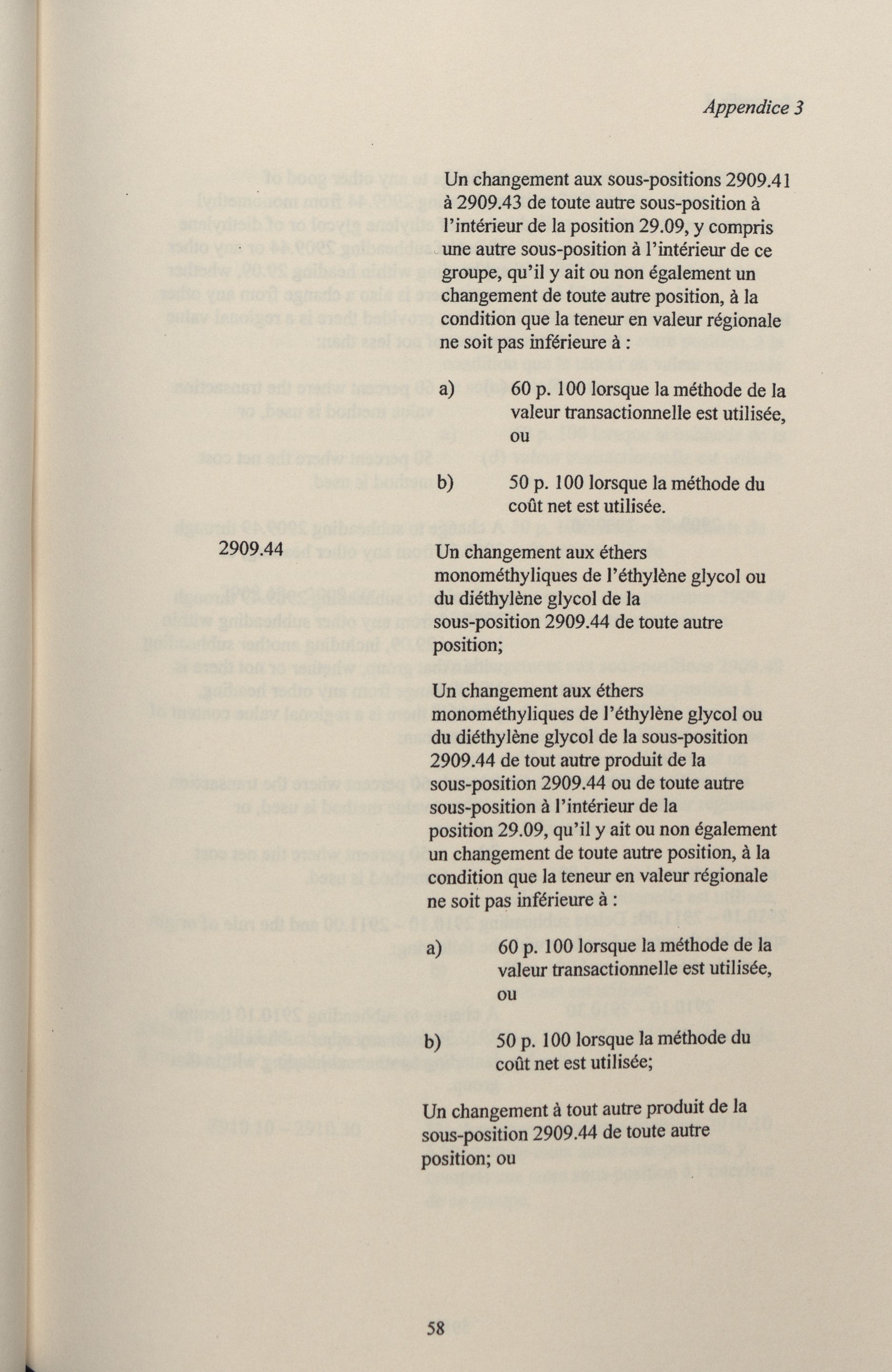 Appendice 3

Un changement aux sous-positions 2909.41 à 2909.43 de toute autre sous-position à l'intérieur de la position 29.09, y compris une autre sous-position à l'intérieur de ce groupe, qu'il y ait ou non également un changement de toute autre position, à la condition que la teneur en valeur régionale ne soit pas inférieure à :

a) 60 p. 100 lorsque la méthode de la valeur transactionnelle est utilisée, ou

b) 50 p. 100 lorsque la méthode du coût net est utilisée.

2909.44 Un changement aux éthers monométhyliques de l'éthylène glycol ou du diéthylène glycol de la sous-position 2909.44 de toute autre position;

Un changement aux éthers monométhyliques de l'éthylène glycol ou du diéthylène glycol de la sous-position 2909.44 de tout autre produit de la sous-position 2909.44 ou de toute autre sous-position à l'intérieur de la position 29.09, qu'il y ait ou non également un changement de toute autre position, à la condition que la teneur en valeur régionale ne soit pas inférieure à :

a) 60 p. 100 lorsque la méthode de la valeur transactionnelle est utilisée, ou

b) 50 p. 100 lorsque la méthode du coût net est utilisée;

Un changement à tout autre produit de la sous-position 2909.44 de toute autre position; ou

58